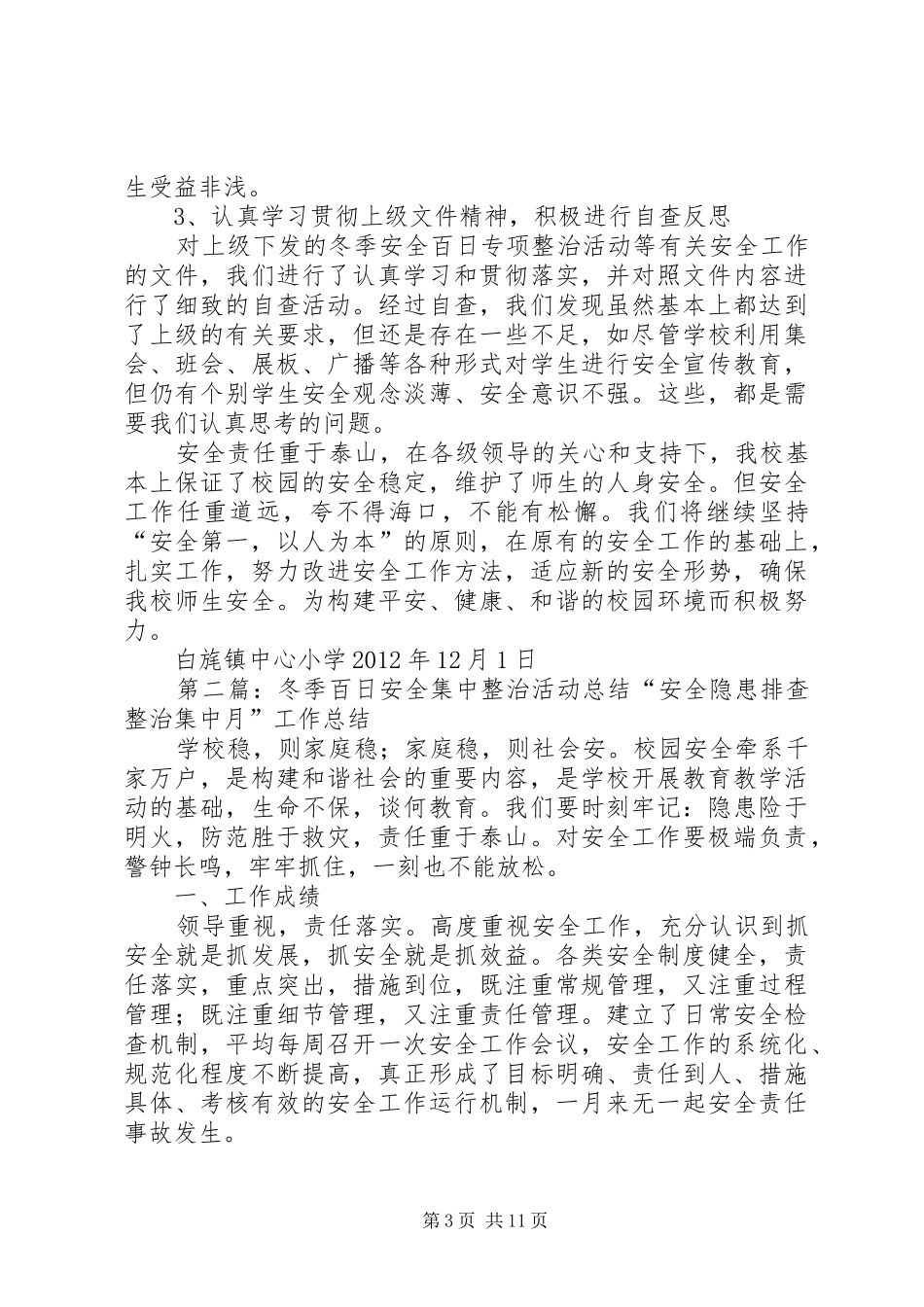 生受益非浅。

3、认真学习贯彻上级文件精神，积极进行自查反思

对上级下发的冬季安全百日专项整治活动等有关安全工作的文件，我们进行了认真学习和贯彻落实，并对照文件内容进行了细致的自查活动。经过自查，我们发现虽然基本上都达到了上级的有关要求，但还是存在一些不足，如尽管学校利用集会、班会、展板、广播等各种形式对学生进行安全宣传教育，但仍有个别学生安全观念淡薄、安全意识不强。这些，都是需要我们认真思考的问题。

安全责任重于泰山，在各级领导的关心和支持下，我校基本上保证了校园的安全稳定，维护了师生的人身安全。但安全工作任重道远，夸不得海口，不能有松懈。我们将继续坚持“安全第一，以人为本”的原则，在原有的安全工作的基础上，扎实工作，努力改进安全工作方法，适应新的安全形势，确保我校师生安全。为构建平安、健康、和谐的校园环境而积极努力。

白旄镇中心小学2012年12月1日

第二篇：冬季百日安全集中整治活动总结“安全隐患排查整治集中月”工作总结

学校稳，则家庭稳；家庭稳，则社会安。校园安全牵系千家万户，是构建和谐社会的重要内容，是学校开展教育教学活动的基础，生命不保，谈何教育。我们要时刻牢记：隐患险于明火，防范胜于救灾，责任重于泰山。对安全工作要极端负责，警钟长鸣，牢牢抓住，一刻也不能放松。

一、工作成绩

领导重视，责任落实。高度重视安全工作，充分认识到抓安全就是抓发展，抓安全就是抓效益。各类安全制度健全，责任落实，重点突出，措施到位，既注重常规管理，又注重过程管理；既注重细节管理，又注重责任管理。建立了日常安全检查机制，平均每周召开一次安全工作会议，安全工作的系统化、规范化程度不断提高，真正形成了目标明确、责任到人、措施具体、考核有效的安全工作运行机制，一月来无一起安全责任事故发生。

第3页 共11页